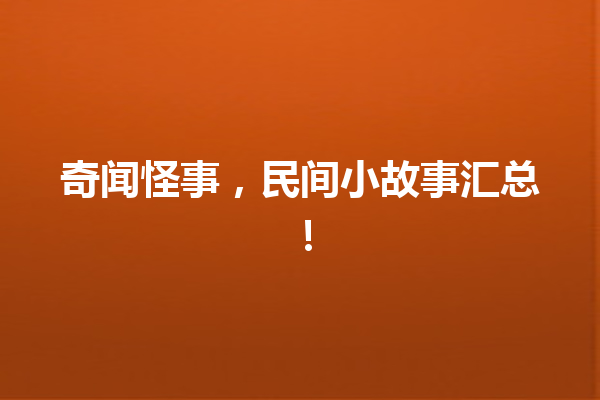 奇闻怪事，民间小故事汇总！